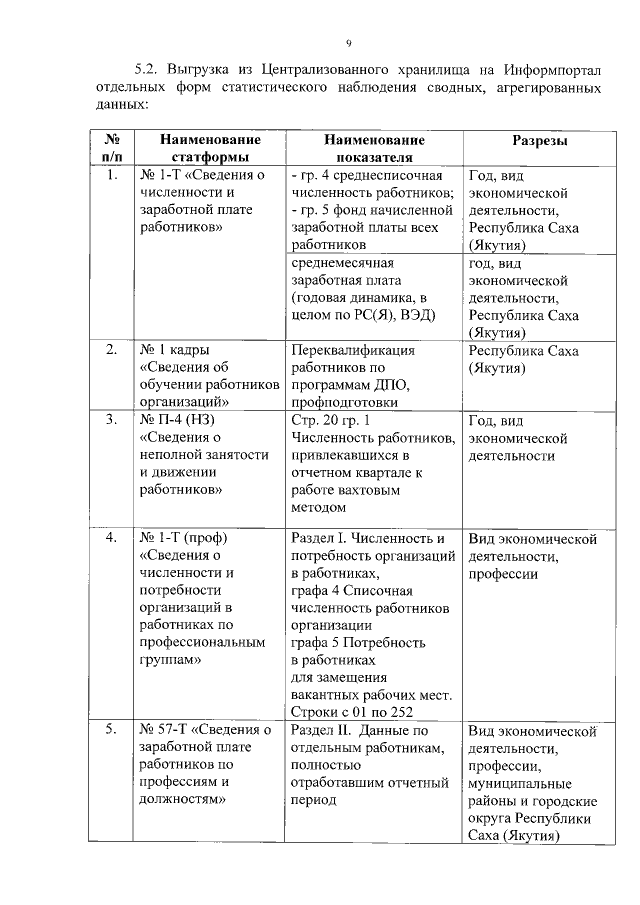 9

5.2. Выгрузка из Централизованного хранилища на Информпортал отдельных форм статистического наблюдения сводных, агрегированных данных:

| № п/п | Наименование статформы | Наименование показателя | Разрезы |
|---|---|---|---|
| 1. | № 1-Т «Сведения о численности и заработной плате работников» | - гр. 4 среднесписочная численность работников; - гр. 5 фонд начисленной заработной платы всех работников | Год, вид экономической деятельности, Республика Саха (Якутия) |
| | | среднемесячная заработная плата (годовая динамика, в целом по РС(Я), ВЭД) | год, вид экономической деятельности, Республика Саха (Якутия) |
| 2. | № 1 кадры «Сведения об обучении работников организаций» | Переквалификация работников по программам ДПО, профподготовки | Республика Саха (Якутия) |
| 3. | № П-4 (НЗ) «Сведения о неполной занятости и движении работников» | Стр. 20 гр. 1 Численность работников, привлекавшихся в отчетном квартале к работе вахтовым методом | Год, вид экономической деятельности |
| 4. | № 1-Т (проф) «Сведения о численности и потребности организаций в работниках по профессиональным группам» | Раздел I. Численность и потребность организаций в работниках, графа 4 Списочная численность работников организации графа 5 Потребность в работниках для замещения вакантных рабочих мест. Строки с 01 по 252 | Вид экономической деятельности, профессии |
| 5. | № 57-Т «Сведения о заработной плате работников по профессиям и должностям» | Раздел II. Данные по отдельным работникам, полностью отработавшим отчетный период | Вид экономической деятельности, профессии, муниципальные районы и городские округа Республики Саха (Якутия) |